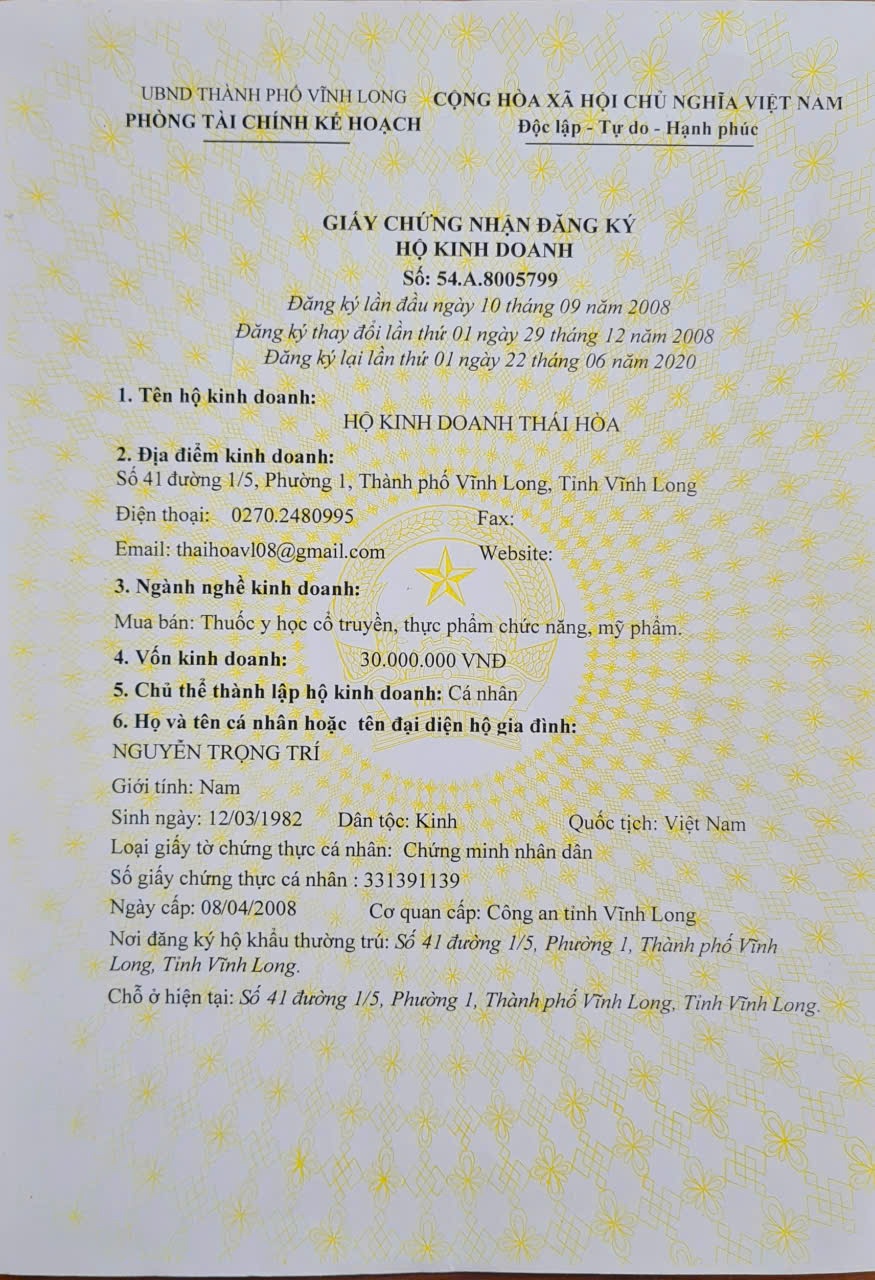 UBND THÀNH PHỐ VĨNH LONG
PHÒNG TÀI CHÍNH KẾ HOẠCH

CỘNG HÒA XÃ HỘI CHỦ NGHĨA VIỆT NAM
Độc lập - Tự do - Hạnh phúc

GIẤY CHỨNG NHẬN ĐĂNG KÝ
HỘ KINH DOANH
Số: 54.A.8005799
Đăng ký lần đầu ngày 10 tháng 09 năm 2008
Đăng ký thay đổi lần thứ 01 ngày 29 tháng 12 năm 2008
Đăng ký lại lần thứ 01 ngày 22 tháng 06 năm 2020

1. Tên hộ kinh doanh:
HỘ KINH DOANH THÁI HÒA

2. Địa điểm kinh doanh:
Số 41 đường 1/5, Phường 1, Thành phố Vĩnh Long, Tỉnh Vĩnh Long
Điện thoại: 0270.2480995 Fax:
Email: thaihoavl08@gmail.com Website:

3. Ngành nghề kinh doanh:
Mua bán: Thuốc y học cổ truyền, thực phẩm chức năng, mỹ phẩm.

4. Vốn kinh doanh: 30.000.000 VNĐ

5. Chủ thể thành lập hộ kinh doanh: Cá nhân

6. Họ và tên cá nhân hoặc tên đại diện hộ gia đình:
NGUYỄN TRỌNG TRÍ
Giới tính: Nam
Sinh ngày: 12/03/1982 Dân tộc: Kinh Quốc tịch: Việt Nam
Loại giấy tờ chứng thực cá nhân: Chứng minh nhân dân
Số giấy chứng thực cá nhân : 331391139
Ngày cấp: 08/04/2008 Cơ quan cấp: Công an tỉnh Vĩnh Long
Nơi đăng ký hộ khẩu thường trú: Số 41 đường 1/5, Phường 1, Thành phố Vĩnh Long, Tỉnh Vĩnh Long.
Chỗ ở hiện tại: Số 41 đường 1/5, Phường 1, Thành phố Vĩnh Long, Tỉnh Vĩnh Long.